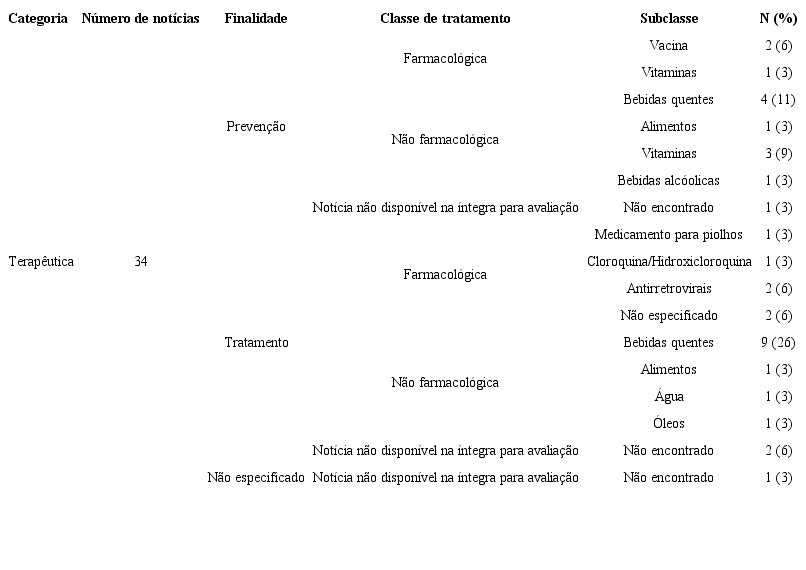 | Categoria | Número de notícias | Finalidade | Classe de tratamento | Subclasse | N (%) |
|---|---|---|---|---|---|
| Terapêutica | 34 | Prevenção | Farmacológica | Vacina | 2 (6) |
| | | | | Vitaminas | 1 (3) |
| | | | Não farmacológica | Bebidas quentes | 4 (11) |
| | | | | Alimentos | 1 (3) |
| | | | | Vitaminas | 3 (9) |
| | | | | Bebidas alcóolicas | 1 (3) |
| | | | Notícia não disponível na íntegra para avaliação | Não encontrado | 1 (3) |
| | | Tratamento | Farmacológica | Medicamento para piolhos | 1 (3) |
| | | | | Cloroquina/Hidroxicloroquina | 1 (3) |
| | | | | Antirretrovirais | 2 (6) |
| | | | | Não especificado | 2 (6) |
| | | | Não farmacológica | Bebidas quentes | 9 (26) |
| | | | | Alimentos | 1 (3) |
| | | | | Água | 1 (3) |
| | | | | Óleos | 1 (3) |
| | | | Notícia não disponível na íntegra para avaliação | Não encontrado | 2 (6) |
| | | Não especificado | Notícia não disponível na íntegra para avaliação | Não encontrado | 1 (3) |